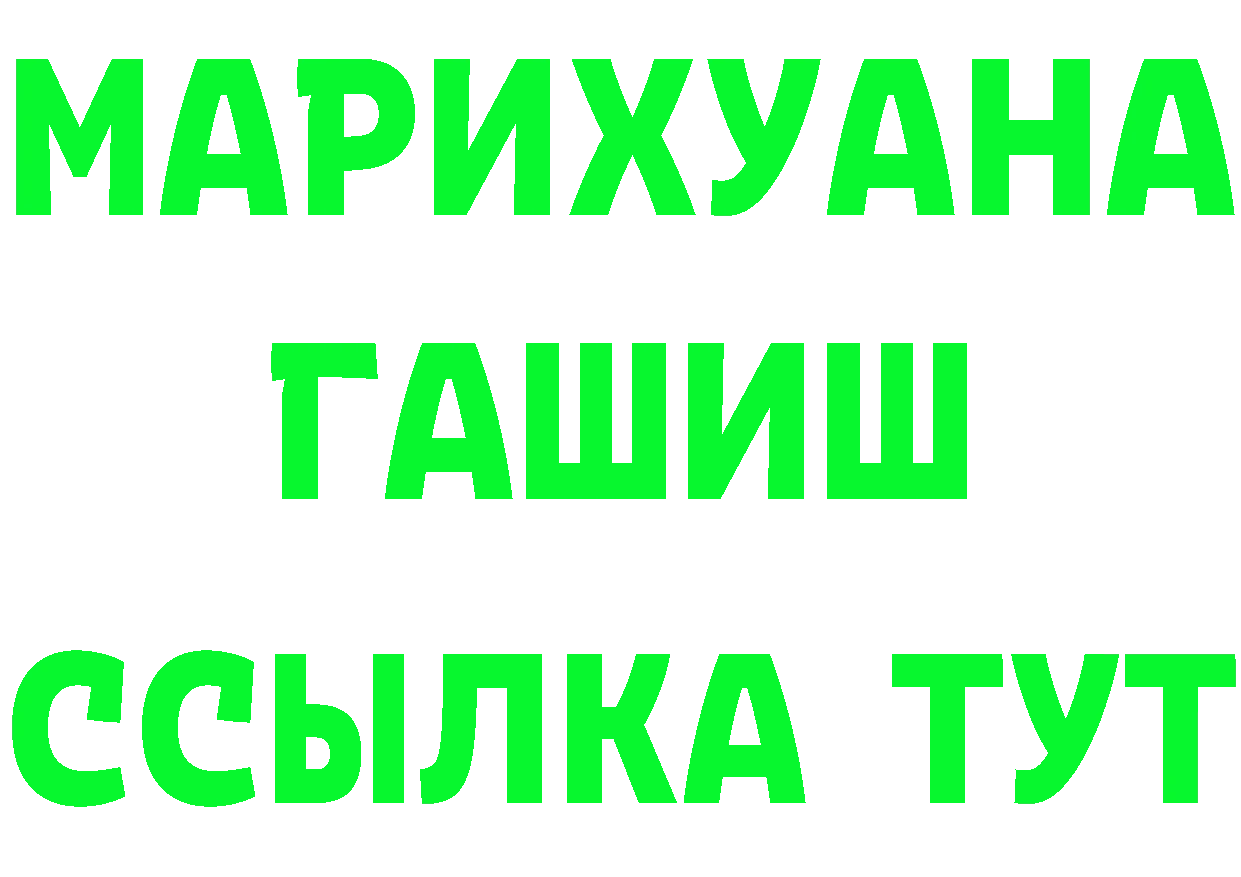 МАРИХУАНА
ГАШИШ
ССЫЛКА ТУТ